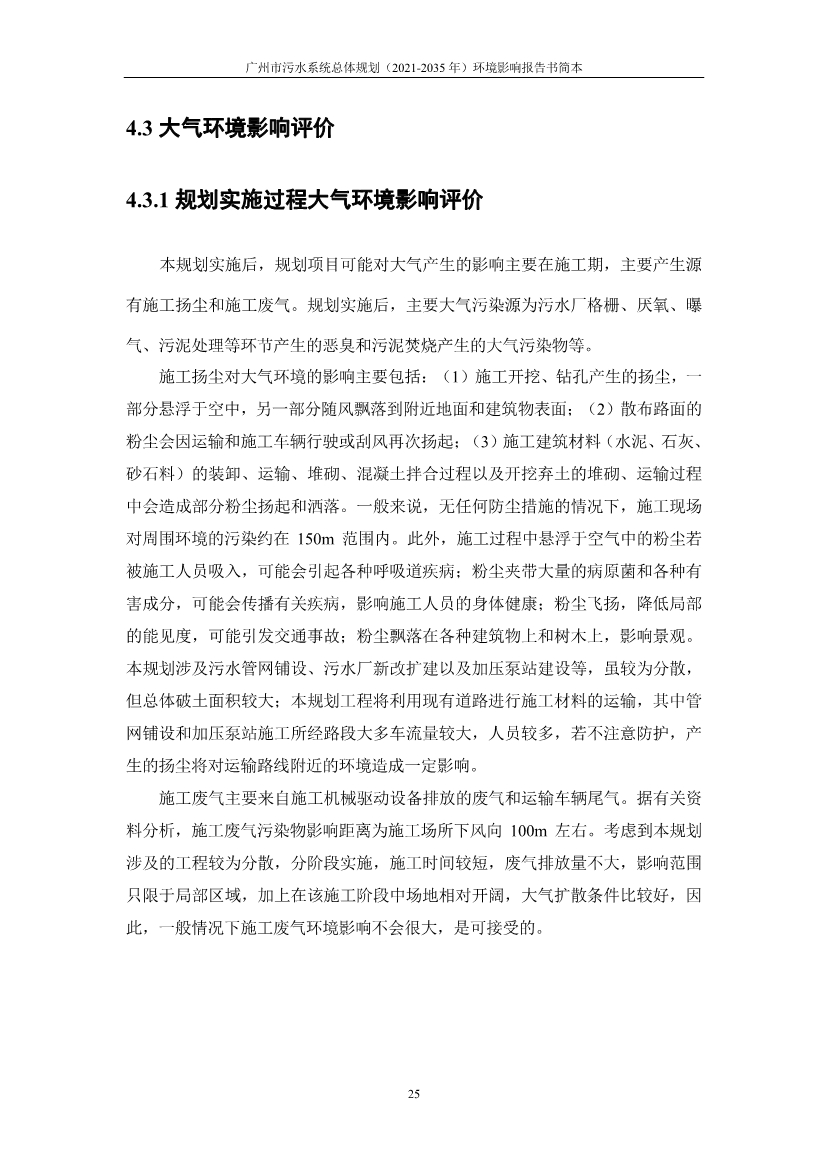 广州市污水系统总体规划（2021-2035 年）环境影响报告书简本

4.3 大气环境影响评价

4.3.1 规划实施过程大气环境影响评价

本规划实施后，规划项目可能对大气产生的影响主要在施工期，主要产生源有施工扬尘和施工废气。规划实施后，主要大气污染源为污水厂格栅、厌氧、曝气、污泥处理等环节产生的恶臭和污泥焚烧产生的大气污染物等。

施工扬尘对大气环境的影响主要包括：（1）施工开挖、钻孔产生的扬尘，一部分悬浮于空中，另一部分随风飘落到附近地面和建筑物表面；（2）散布路面的粉尘会因运输和施工车辆行驶或刮风再次扬起；（3）施工建筑材料（水泥、石灰、砂石料）的装卸、运输、堆砌、混凝土拌合过程以及开挖弃土的堆砌、运输过程中会造成部分粉尘扬起和洒落。一般来说，无任何防尘措施的情况下，施工现场对周围环境的污染约在 150m 范围内。此外，施工过程中悬浮于空气中的粉尘若被施工人员吸入，可能会引起各种呼吸道疾病；粉尘夹带大量的病原菌和各种有害成分，可能会传播有关疾病，影响施工人员的身体健康；粉尘飞扬，降低局部的能见度，可能引发交通事故；粉尘飘落在各种建筑物上和树木上，影响景观。本规划涉及污水管网铺设、污水厂新改扩建以及加压泵站建设等，虽较为分散，但总体破土面积较大；本规划工程将利用现有道路进行施工材料的运输，其中管网铺设和加压泵站施工所经路段大多车流量较大，人员较多，若不注意防护，产生的扬尘将对运输路线附近的环境造成一定影响。

施工废气主要来自施工机械驱动设备排放的废气和运输车辆尾气。据有关资料分析，施工废气污染物影响距离为施工场所下风向 100m 左右。考虑到本规划涉及的工程较为分散，分阶段实施，施工时间较短，废气排放量不大，影响范围只限于局部区域，加上在该施工阶段中场地相对开阔，大气扩散条件比较好，因此，一般情况下施工废气环境影响不会很大，是可接受的。

25